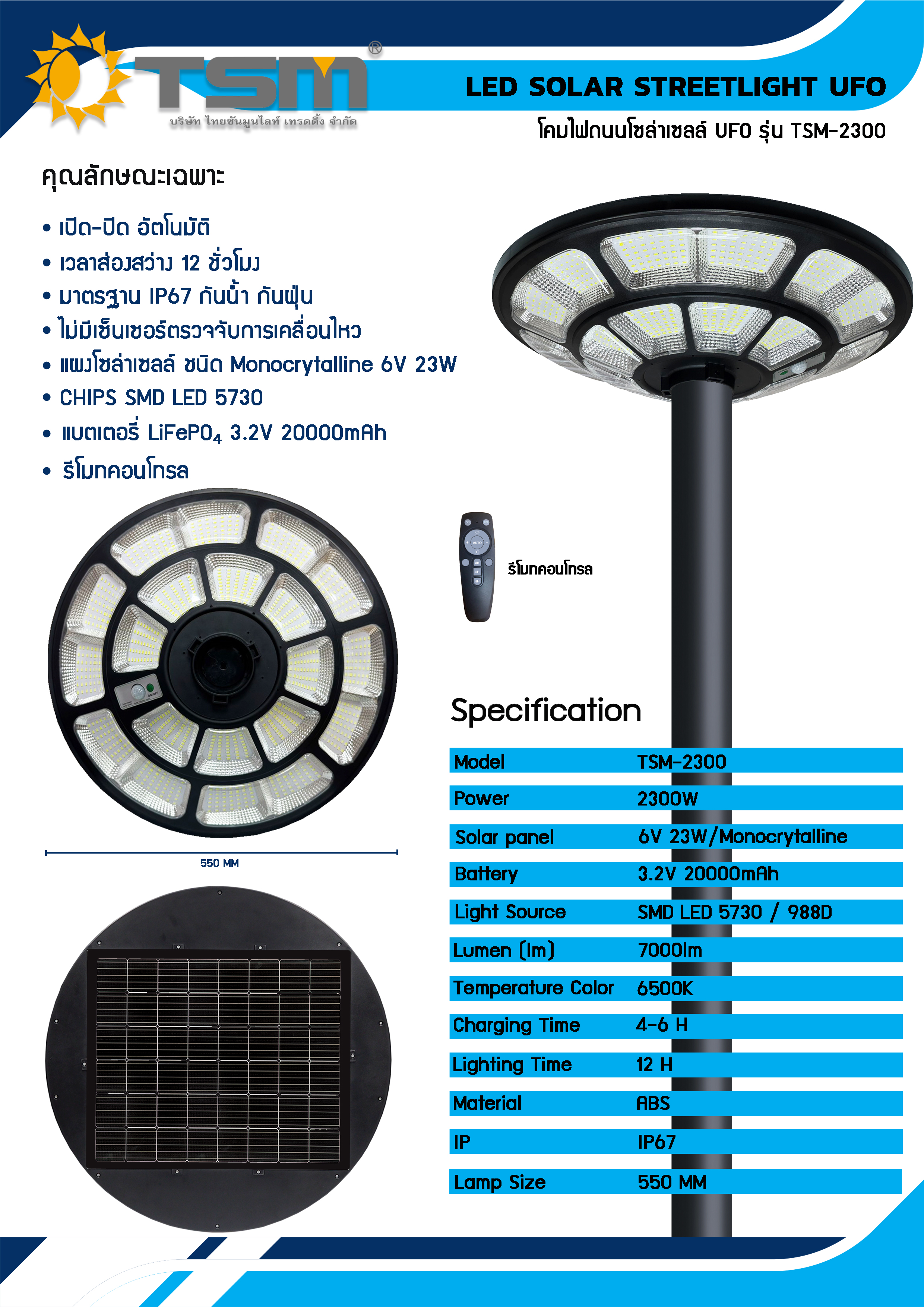 TSM®
บริษัท ไทยซันมูนไลท์ เทรดดิ้ง จำกัด

LED SOLAR STREETLIGHT UFO
โคมไฟถนนโซล่าเซลล์ UFO รุ่น TSM-2300

คุณลักษณะเฉพาะ

• เปิด-ปิด อัตโนมัติ
• เวลาส่องสว่าง 12 ชั่วโมง
• มาตรฐาน IP67 กันน้ำ กันฝุ่น
• ไม่มีเซ็นเซอร์ตรวจจับการเคลื่อนไหว
• แผงโซล่าเซลล์ ชนิด Monocrytalline 6V 23W
• CHIPS SMD LED 5730
• แบตเตอรี่ $LiFePO_4$ 3.2V 20000mAh
• รีโมทคอนโทรล

รีโมทคอนโทรล

550 MM

Specification

| Model | TSM-2300 |
|---|---|
| Power | 2300W |
| Solar panel | 6V 23W/Monocrytalline |
| Battery | 3.2V 20000mAh |
| Light Source | SMD LED 5730 / 988D |
| Lumen (lm) | 7000lm |
| Temperature Color | 6500K |
| Charging Time | 4-6 H |
| Lighting Time | 12 H |
| Material | ABS |
| IP | IP67 |
| Lamp Size | 550 MM |